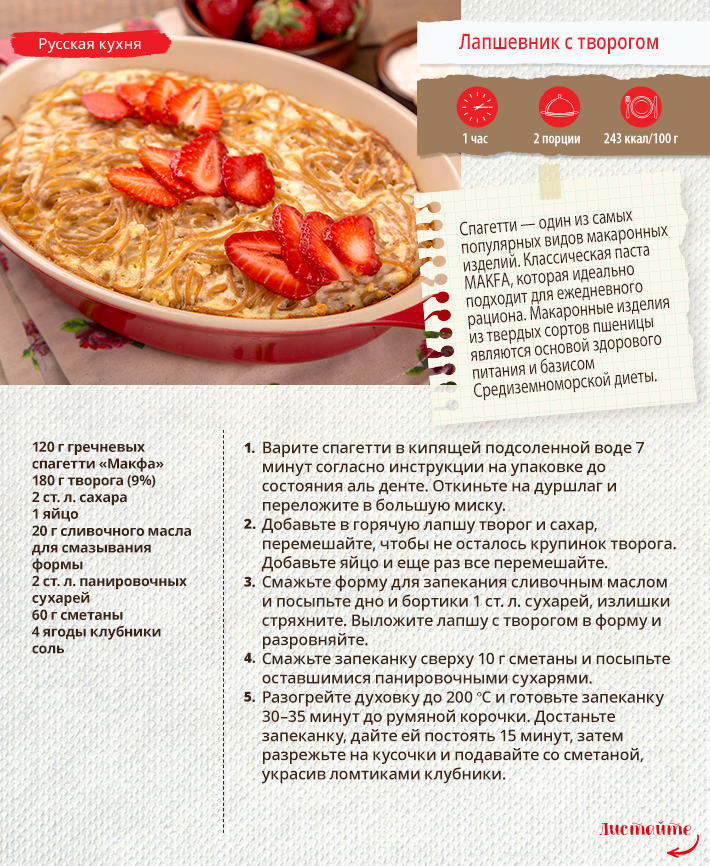 Русская кухня

Лапшевник с творогом

1 час

2 порции

243 ккал/100 г

Спагетти — один из самых популярных видов макаронных изделий. Классическая паста MAKFA, которая идеально подходит для ежедневного рациона. Макаронные изделия из твердых сортов пшеницы являются основой здорового питания и базисом Средиземноморской диеты.

120 г гречневых спагетти «Макфа»
180 г творога (9%)
2 ст. л. сахара
1 яйцо
20 г сливочного масла для смазывания формы
2 ст. л. панировочных сухарей
60 г сметаны
4 ягоды клубники
соль

1. Варите спагетти в кипящей подсоленной воде 7 минут согласно инструкции на упаковке до состояния аль денте. Откиньте на дуршлаг и переложите в большую миску.
2. Добавьте в горячую лапшу творог и сахар, перемешайте, чтобы не осталось крупинок творога. Добавьте яйцо и еще раз все перемешайте.
3. Смажьте форму для запекания сливочным маслом и посыпьте дно и бортики 1 ст. л. сухарей, излишки стряхните. Выложите лапшу с творогом в форму и разровняйте.
4. Смажьте запеканку сверху 10 г сметаны и посыпьте оставшимися панировочными сухарями.
5. Разогрейте духовку до 200 °C и готовьте запеканку 30–35 минут до румяной корочки. Достаньте запеканку, дайте ей постоять 15 минут, затем разрежьте на кусочки и подавайте со сметаной, украсив ломтиками клубники.

Листайте